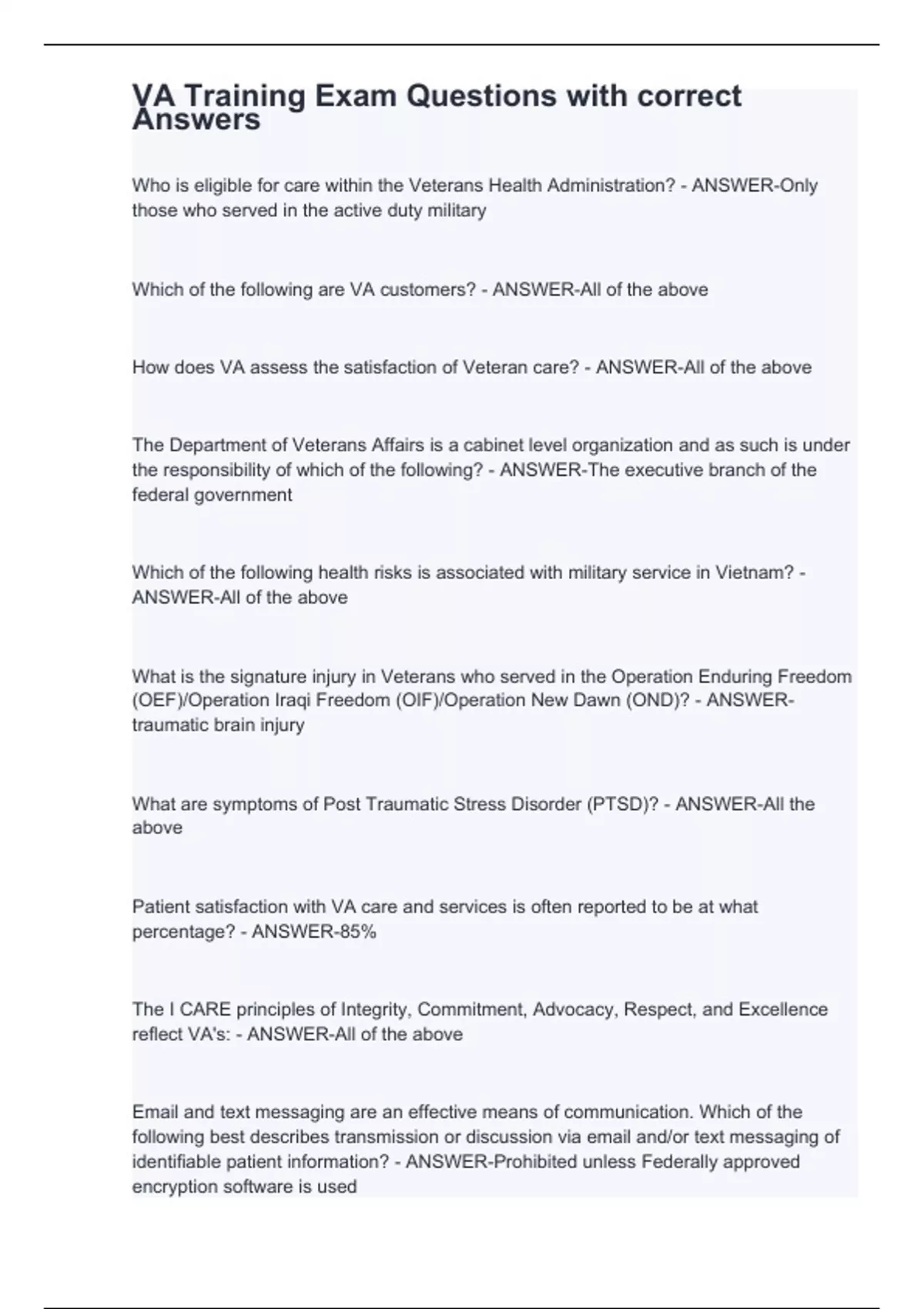 VA Training Exam Questions with correct Answers

Who is eligible for care within the Veterans Health Administration? - ANSWER-Only those who served in the active duty military

Which of the following are VA customers? - ANSWER-All of the above

How does VA assess the satisfaction of Veteran care? - ANSWER-All of the above

The Department of Veterans Affairs is a cabinet level organization and as such is under the responsibility of which of the following? - ANSWER-The executive branch of the federal government

Which of the following health risks is associated with military service in Vietnam? - ANSWER-All of the above

What is the signature injury in Veterans who served in the Operation Enduring Freedom (OEF)/Operation Iraqi Freedom (OIF)/Operation New Dawn (OND)? - ANSWER-traumatic brain injury

What are symptoms of Post Traumatic Stress Disorder (PTSD)? - ANSWER-All the above

Patient satisfaction with VA care and services is often reported to be at what percentage? - ANSWER-85%

The I CARE principles of Integrity, Commitment, Advocacy, Respect, and Excellence reflect VA's: - ANSWER-All of the above

Email and text messaging are an effective means of communication. Which of the following best describes transmission or discussion via email and/or text messaging of identifiable patient information? - ANSWER-Prohibited unless Federally approved encryption software is used